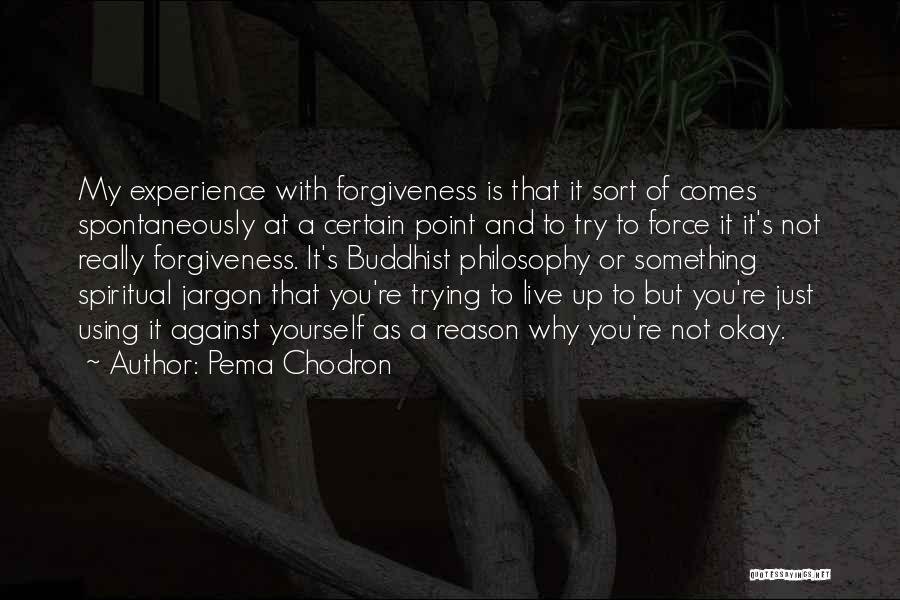 My experience with forgiveness is that it sort of comes spontaneously at a certain point and to try to force it it's not really forgiveness. It's Buddhist philosophy or something spiritual jargon that you're trying to live up to but you're just using it against yourself as a reason why you're not okay.
~ Author: Pema Chodron

QUOTESSAYINGS.NET